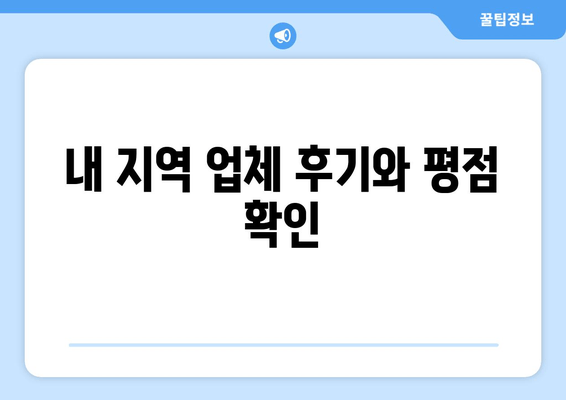 꿀팁정보

내 지역 업체 후기와 평점 확인